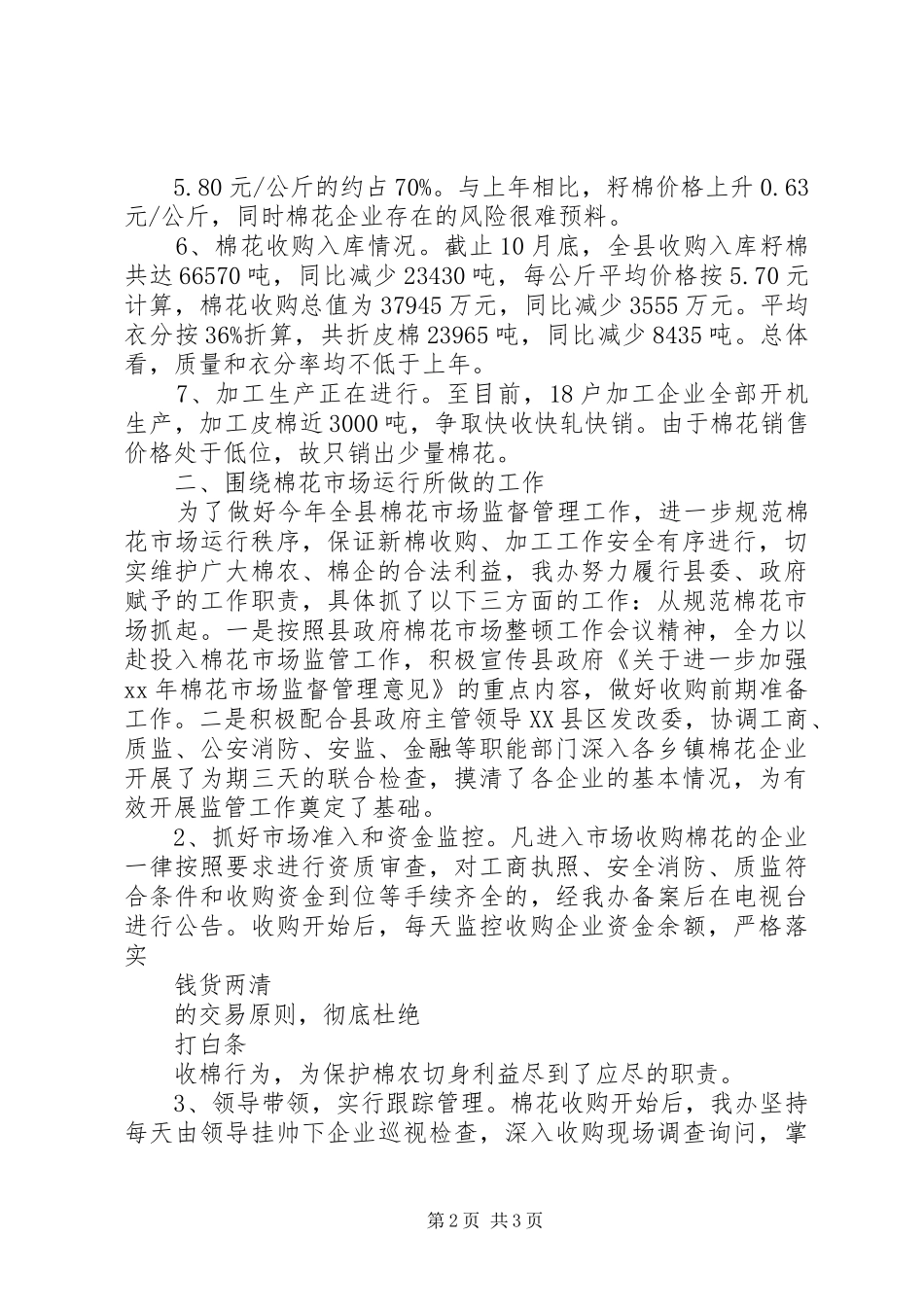 5.80元/公斤的约占70%。与上年相比，籽棉价格上升0.63元/公斤，同时棉花企业存在的风险很难预料。

6、棉花收购入库情况。截止10月底，全县收购入库籽棉共达66570吨，同比减少23430吨，每公斤平均价格按5.70元计算，棉花收购总值为37945万元，同比减少3555万元。平均衣分按36%折算，共折皮棉23965吨，同比减少8435吨。总体看，质量和衣分率均不低于上年。

7、加工生产正在进行。至目前，18户加工企业全部开机生产，加工皮棉近3000吨，争取快收快轧快销。由于棉花销售价格处于低位，故只销出少量棉花。

二、围绕棉花市场运行所做的工作

为了做好今年全县棉花市场监督管理工作，进一步规范棉花市场运行秩序，保证新棉收购、加工工作安全有序进行，切实维护广大棉农、棉企的合法利益，我办努力履行县委、政府赋予的工作职责，具体抓了以下三方面的工作：从规范棉花市场抓起。一是按照县政府棉花市场整顿工作会议精神，全力以赴投入棉花市场监管工作，积极宣传县政府《关于进一步加强xx年棉花市场监督管理意见》的重点内容，做好收购前期准备工作。二是积极配合县政府主管领导XX县区发改委，协调工商、质监、公安消防、安监、金融等职能部门深入各乡镇棉花企业开展了为期三天的联合检查，摸清了各企业的基本情况，为有效开展监管工作奠定了基础。

2、抓好市场准入和资金监控。凡进入市场收购棉花的企业一律按照要求进行资质审查，对工商执照、安全消防、质监符合条件和收购资金到位等手续齐全的，经我办备案后在电视台进行公告。收购开始后，每天监控收购企业资金余额，严格落实

钱货两清

的交易原则，彻底杜绝

打白条

收棉行为，为保护棉农切身利益尽到了应尽的职责。

3、领导带领，实行跟踪管理。棉花收购开始后，我办坚持每天由领导挂帅下企业巡视检查，深入收购现场调查询问，掌

第2页 共3页